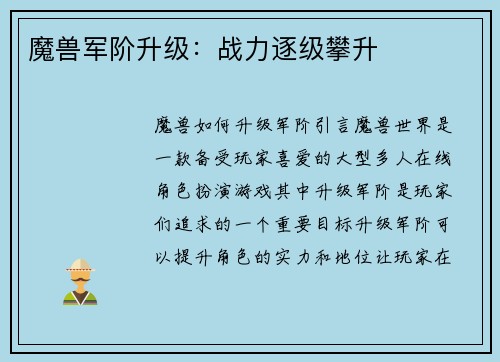 魔兽军阶升级：战力逐级攀升

魔兽如何升级军阶引言魔兽世界是一款备受玩家喜爱的大型多人在线角色扮演游戏其中升级军阶是玩家们追求的一个重要目标升级军阶可以提升角色的实力和地位让玩家在